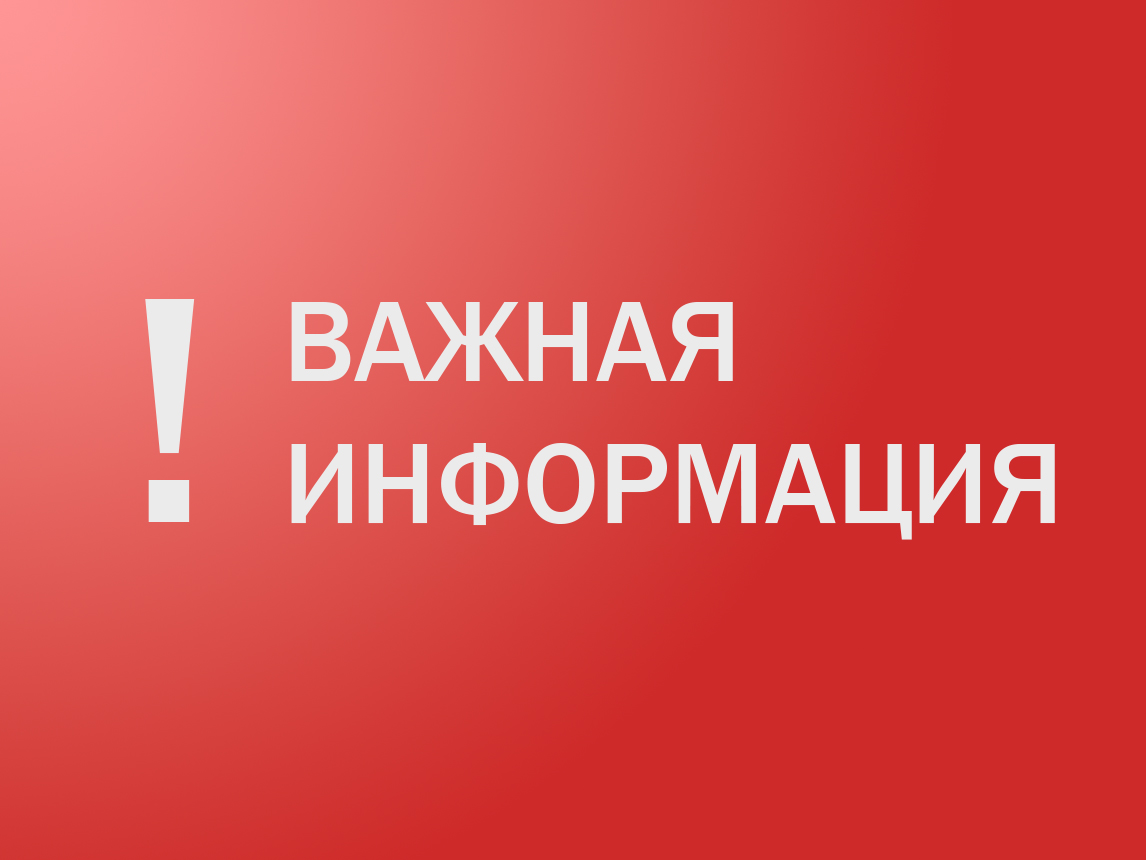 ! ВАЖНАЯ ИНФОРМАЦИЯ